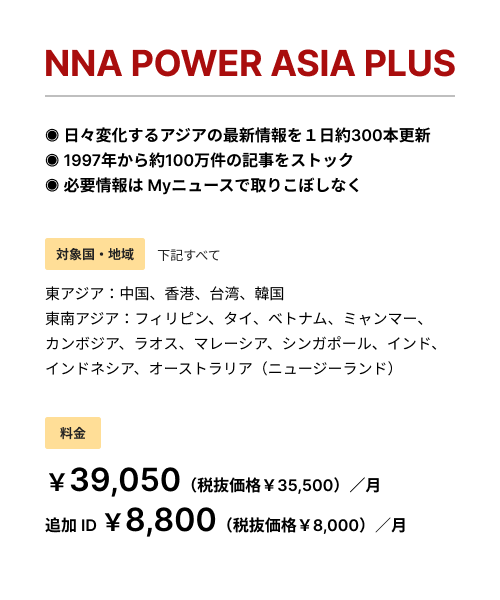 NNA POWER ASIA PLUS

◉ 日々変化するアジアの最新情報を１日約300本更新
◉ 1997年から約100万件の記事をストック
◉ 必要情報は Myニュースで取りこぼしなく

対象国・地域　下記すべて

東アジア：中国、香港、台湾、韓国
東南アジア：フィリピン、タイ、ベトナム、ミャンマー、カンボジア、ラオス、マレーシア、シンガポール、インド、インドネシア、オーストラリア（ニュージーランド）

料金

￥39,050（税抜価格￥35,500）／月
追加 ID ￥8,800（税抜価格￥8,000）／月